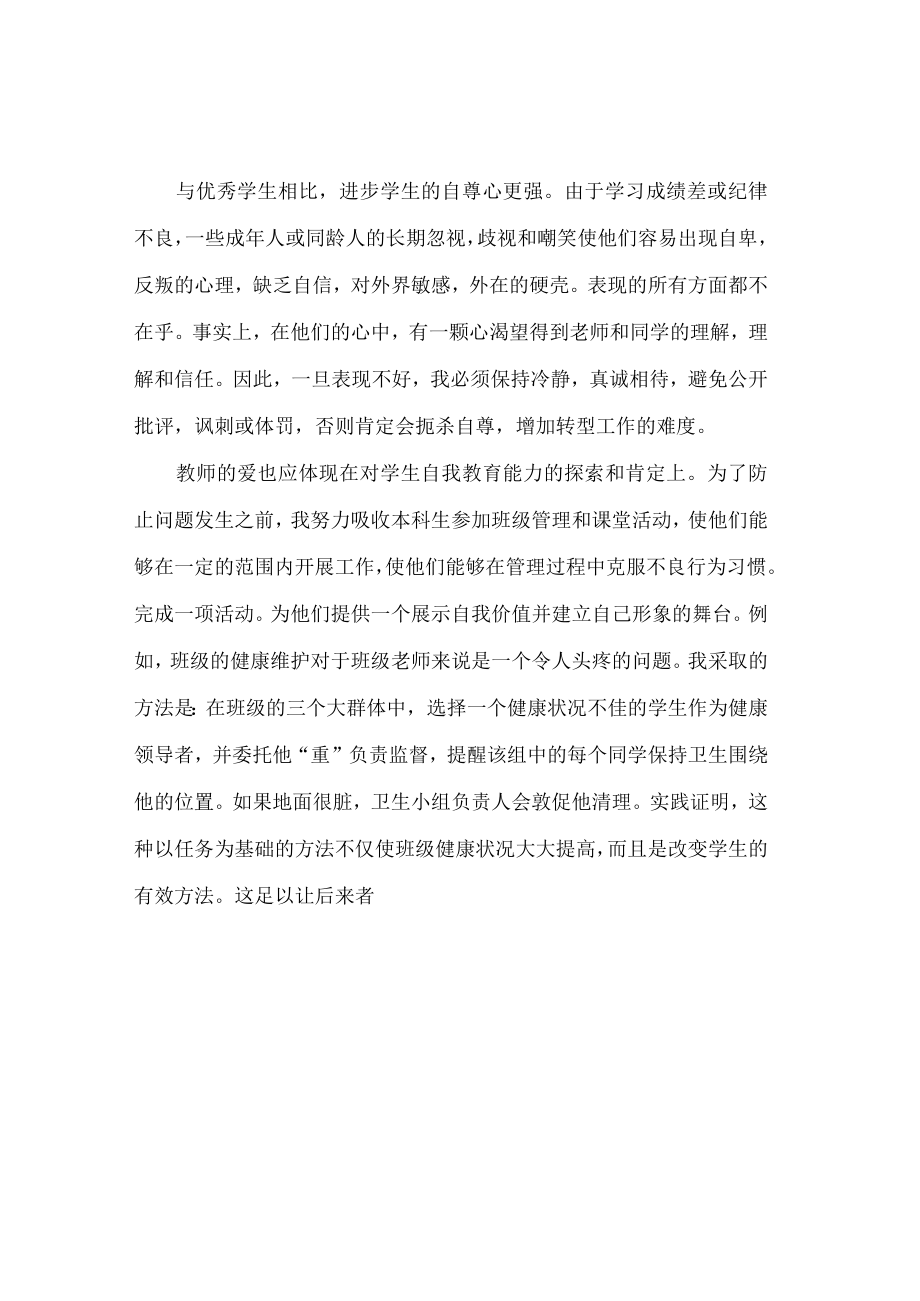 与优秀学生相比，进步学生的自尊心更强。由于学习成绩差或纪律不良，一些成年人或同龄人的长期忽视，歧视和嘲笑使他们容易出现自卑，反叛的心理，缺乏自信，对外界敏感，外在的硬壳。表现的所有方面都不在乎。事实上，在他们的心中，有一颗心渴望得到老师和同学的理解，理解和信任。因此，一旦表现不好，我必须保持冷静，真诚相待，避免公开批评，讽刺或体罚，否则肯定会扼杀自尊，增加转型工作的难度。

教师的爱也应体现在对学生自我教育能力的探索和肯定上。为了防止问题发生之前，我努力吸收本科生参加班级管理和课堂活动，使他们能够在一定的范围内开展工作，使他们能够在管理过程中克服不良行为习惯。完成一项活动。为他们提供一个展示自我价值并建立自己形象的舞台。例如，班级的健康维护对于班级老师来说是一个令人头疼的问题。我采取的方法是：在班级的三个大群体中，选择一个健康状况不佳的学生作为健康领导者，并委托他“重”负责监督，提醒该组中的每个同学保持卫生围绕他的位置。如果地面很脏，卫生小组负责人会敦促他清理。实践证明，这种以任务为基础的方法不仅使班级健康状况大大提高，而且是改变学生的有效方法。这足以让后来者